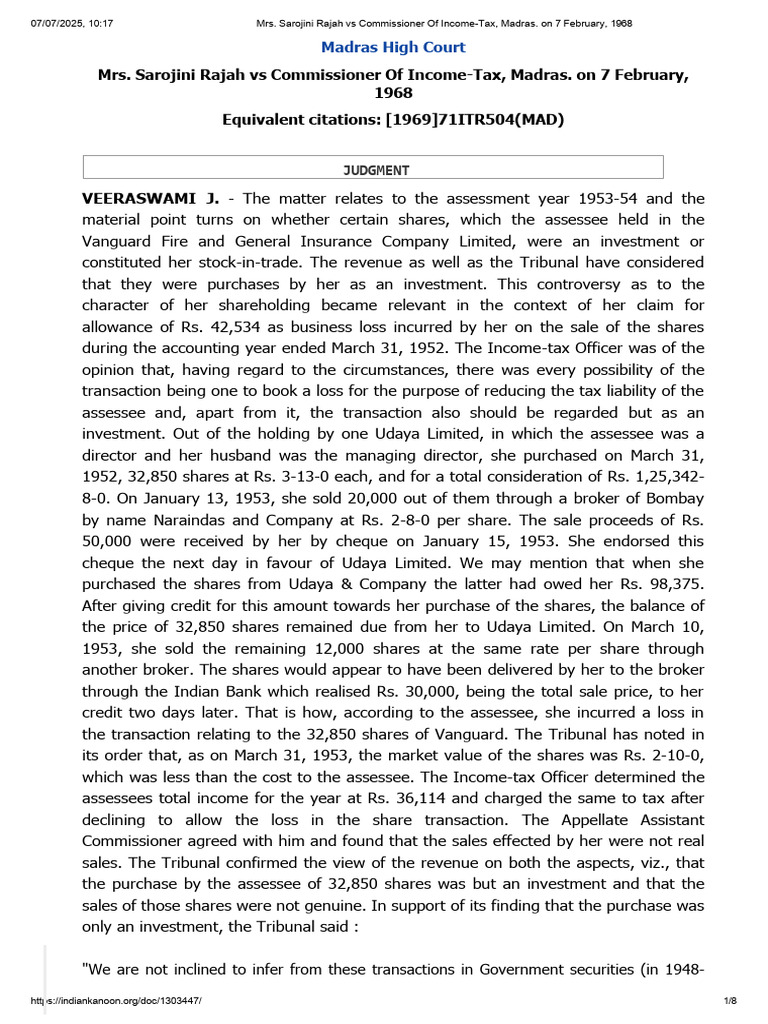 07/07/2025, 10:17 Mrs. Sarojini Rajah vs Commissioner Of Income-Tax, Madras. on 7 February, 1968

Madras High Court

Mrs. Sarojini Rajah vs Commissioner Of Income-Tax, Madras. on 7 February, 1968

Equivalent citations: [1969]71ITR504(MAD)

JUDGMENT

VEERASWAMI J. - The matter relates to the assessment year 1953-54 and the material point turns on whether certain shares, which the assessee held in the Vanguard Fire and General Insurance Company Limited, were an investment or constituted her stock-in-trade. The revenue as well as the Tribunal have considered that they were purchases by her as an investment. This controversy as to the character of her shareholding became relevant in the context of her claim for allowance of Rs. 42,534 as business loss incurred by her on the sale of the shares during the accounting year ended March 31, 1952. The Income-tax Officer was of the opinion that, having regard to the circumstances, there was every possibility of the transaction being one to book a loss for the purpose of reducing the tax liability of the assessee and, apart from it, the transaction also should be regarded but as an investment. Out of the holding by one Udaya Limited, in which the assessee was a director and her husband was the managing director, she purchased on March 31, 1952, 32,850 shares at Rs. 3-13-0 each, and for a total consideration of Rs. 1,25,342-8-0. On January 13, 1953, she sold 20,000 out of them through a broker of Bombay by name Naraindas and Company at Rs. 2-8-0 per share. The sale proceeds of Rs. 50,000 were received by her by cheque on January 15, 1953. She endorsed this cheque the next day in favour of Udaya Limited. We may mention that when she purchased the shares from Udaya & Company the latter had owed her Rs. 98,375. After giving credit for this amount towards her purchase of the shares, the balance of the price of 32,850 shares remained due from her to Udaya Limited. On March 10, 1953, she sold the remaining 12,000 shares at the same rate per share through another broker. The shares would appear to have been delivered by her to the broker through the Indian Bank which realised Rs. 30,000, being the total sale price, to her credit two days later. That is how, according to the assessee, she incurred a loss in the transaction relating to the 32,850 shares of Vanguard. The Tribunal has noted in its order that, as on March 31, 1953, the market value of the shares was Rs. 2-10-0, which was less than the cost to the assessee. The Income-tax Officer determined the assessees total income for the year at Rs. 36,114 and charged the same to tax after declining to allow the loss in the share transaction. The Appellate Assistant Commissioner agreed with him and found that the sales effected by her were not real sales. The Tribunal confirmed the view of the revenue on both the aspects, viz., that the purchase by the assessee of 32,850 shares was but an investment and that the sales of those shares were not genuine. In support of its finding that the purchase was only an investment, the Tribunal said :

"We are not inclined to infer from these transactions in Government securities (in 1948-

https://indiankanoon.org/doc/1303447/ 1/8